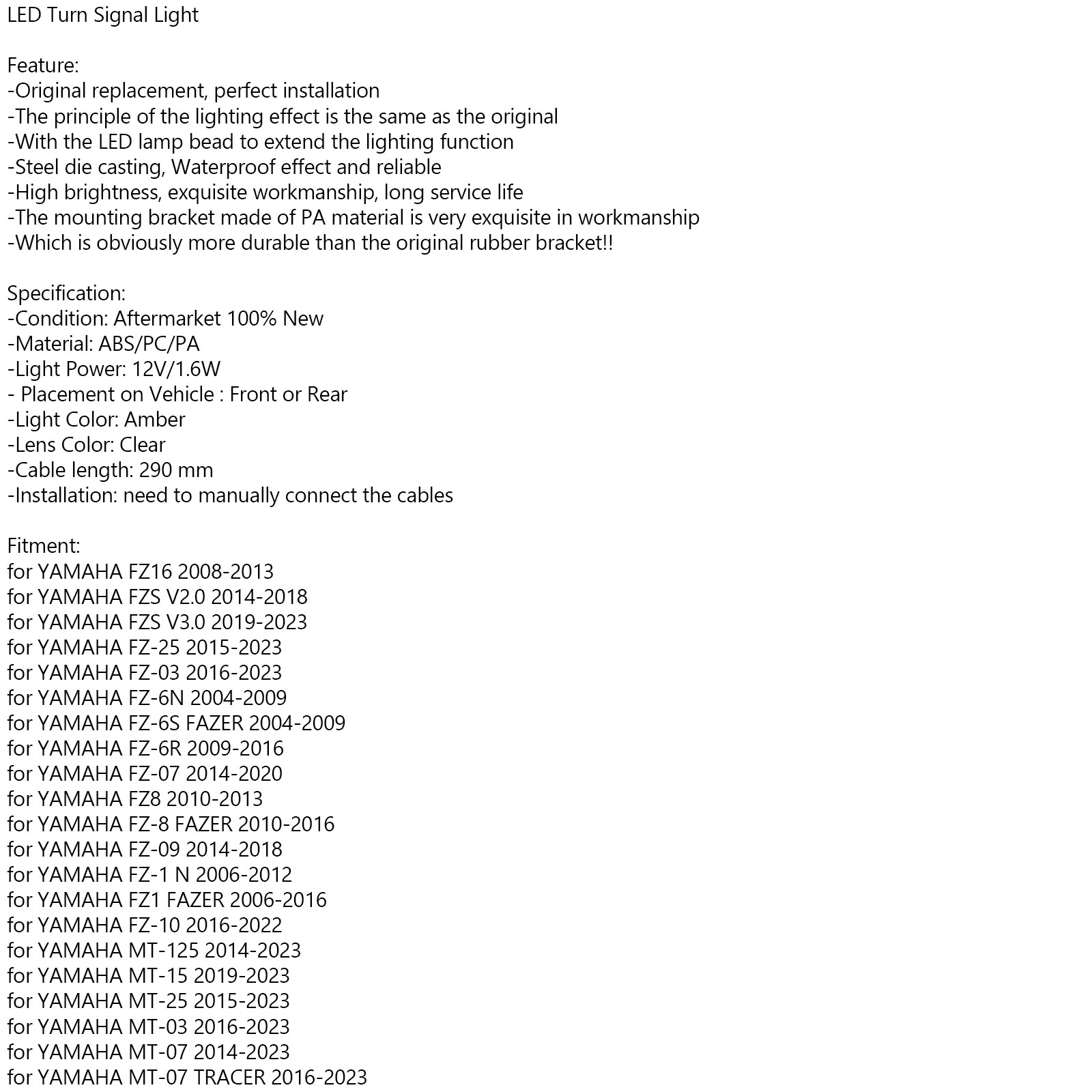 LED Turn Signal Light

Feature:
-Original replacement, perfect installation
-The principle of the lighting effect is the same as the original
-With the LED lamp bead to extend the lighting function
-Steel die casting, Waterproof effect and reliable
-High brightness, exquisite workmanship, long service life
-The mounting bracket made of PA material is very exquisite in workmanship
-Which is obviously more durable than the original rubber bracket!!

Specification:
-Condition: Aftermarket 100% New
-Material: ABS/PC/PA
-Light Power: 12V/1.6W
- Placement on Vehicle : Front or Rear
-Light Color: Amber
-Lens Color: Clear
-Cable length: 290 mm
-Installation: need to manually connect the cables

Fitment:
for YAMAHA FZ16 2008-2013
for YAMAHA FZS V2.0 2014-2018
for YAMAHA FZS V3.0 2019-2023
for YAMAHA FZ-25 2015-2023
for YAMAHA FZ-03 2016-2023
for YAMAHA FZ-6N 2004-2009
for YAMAHA FZ-6S FAZER 2004-2009
for YAMAHA FZ-6R 2009-2016
for YAMAHA FZ-07 2014-2020
for YAMAHA FZ8 2010-2013
for YAMAHA FZ-8 FAZER 2010-2016
for YAMAHA FZ-09 2014-2018
for YAMAHA FZ-1 N 2006-2012
for YAMAHA FZ1 FAZER 2006-2016
for YAMAHA FZ-10 2016-2022
for YAMAHA MT-125 2014-2023
for YAMAHA MT-15 2019-2023
for YAMAHA MT-25 2015-2023
for YAMAHA MT-03 2016-2023
for YAMAHA MT-07 2014-2023
for YAMAHA MT-07 TRACER 2016-2023